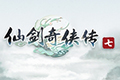 仙剑奇侠传 七